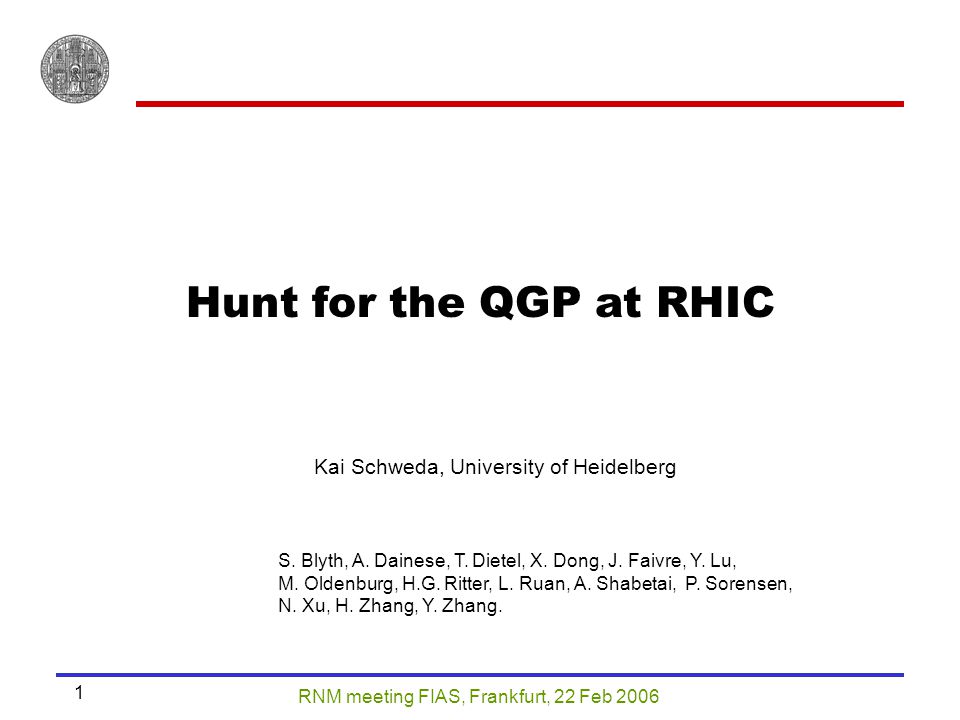 Hunt for the QGP at RHIC

Kai Schweda, University of Heidelberg

S. Blyth, A. Dainese, T. Dietel, X. Dong, J. Faivre, Y. Lu, M. Oldenburg, H.G. Ritter, L. Ruan, A. Shabetai, P. Sorensen, N. Xu, H. Zhang, Y. Zhang.

1

RNM meeting FIAS, Frankfurt, 22 Feb 2006